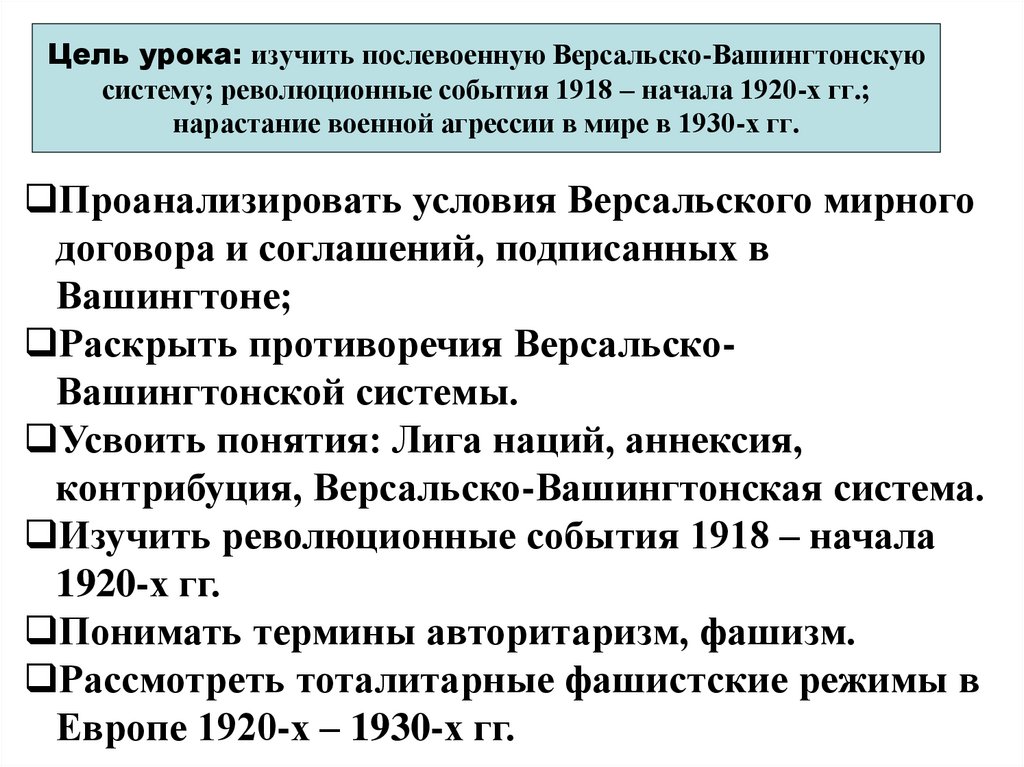 Цель урока: изучить послевоенную Версальско-Вашингтонскую систему; революционные события 1918 – начала 1920-х гг.; нарастание военной агрессии в мире в 1930-х гг.

❑Проанализировать условия Версальского мирного договора и соглашений, подписанных в Вашингтоне;
❑Раскрыть противоречия Версальско-Вашингтонской системы.
❑Усвоить понятия: Лига наций, аннексия, контрибуция, Версальско-Вашингтонская система.
❑Изучить революционные события 1918 – начала 1920-х гг.
❑Понимать термины авторитаризм, фашизм.
❑Рассмотреть тоталитарные фашистские режимы в Европе 1920-х – 1930-х гг.